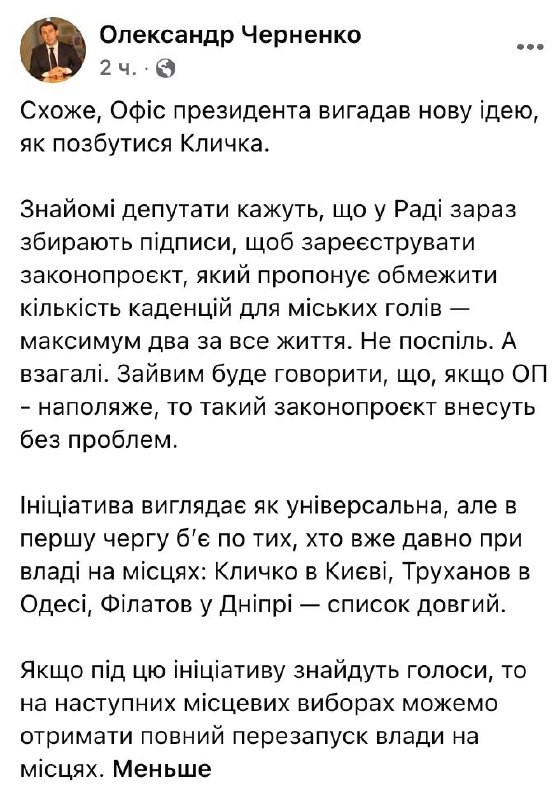 Олександр Черненко
2 ч. ·

Схоже, Офіс президента вигадав нову ідею, як позбутися Кличка.

Знайомі депутати кажуть, що у Раді зараз збирають підписи, щоб зареєструвати законопроєкт, який пропонує обмежити кількість каденцій для міських голів — максимум два за все життя. Не поспіль. А взагалі. Зайвим буде говорити, що, якщо ОП - наполяже, то такий законопроєкт внесуть без проблем.

Ініціатива виглядає як універсальна, але в першу чергу б'є по тих, хто вже давно при владі на місцях: Кличко в Києві, Труханов в Одесі, Філатов у Дніпрі — список довгий.

Якщо під цю ініціативу знайдуть голоси, то на наступних місцевих виборах можемо отримати повний перезапуск влади на місцях. Меньше